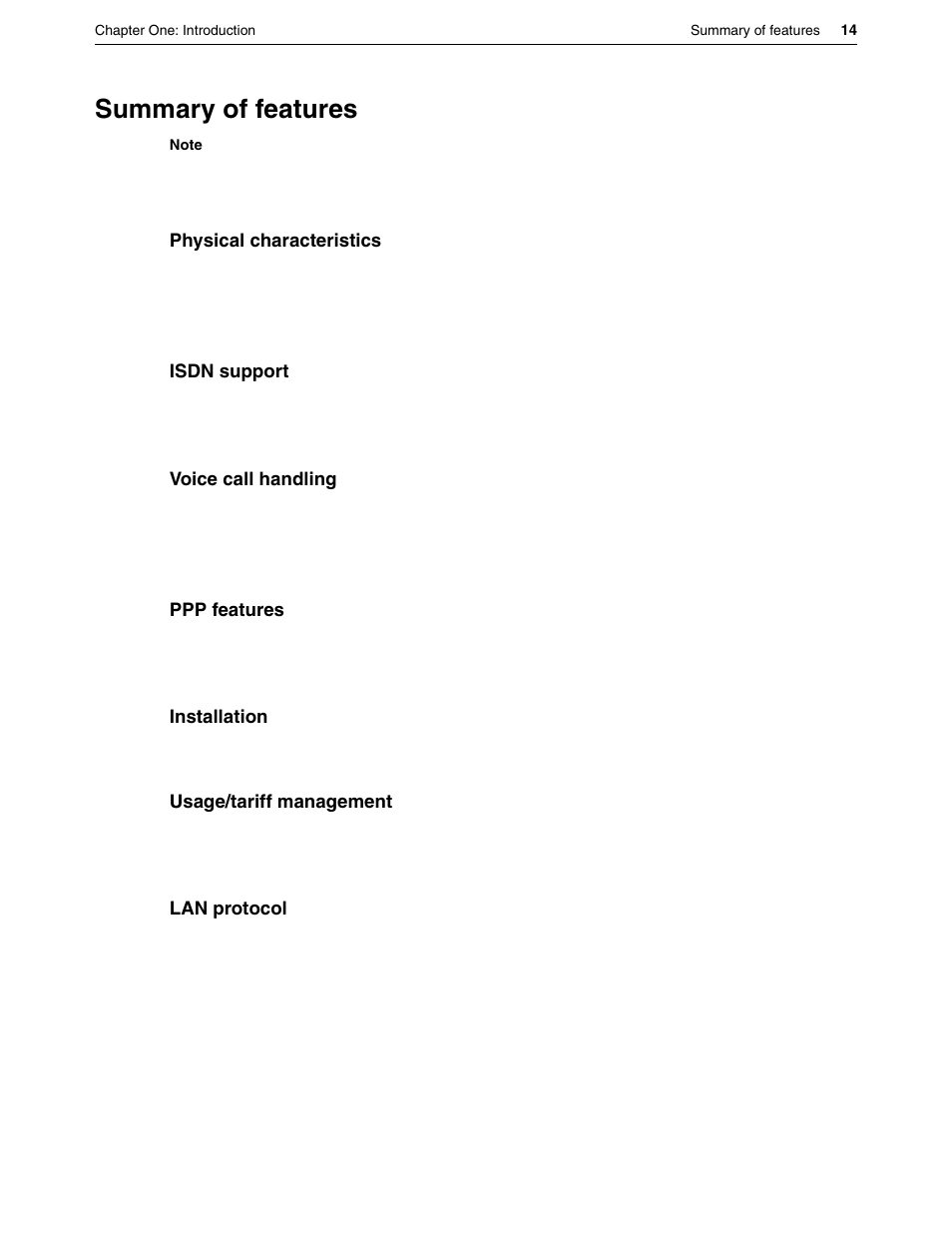 Chapter One: Introduction

Summary of features 14

Summary of features

Note

Physical characteristics

ISDN support

Voice call handling

PPP features

Installation

Usage/tariff management

LAN protocol